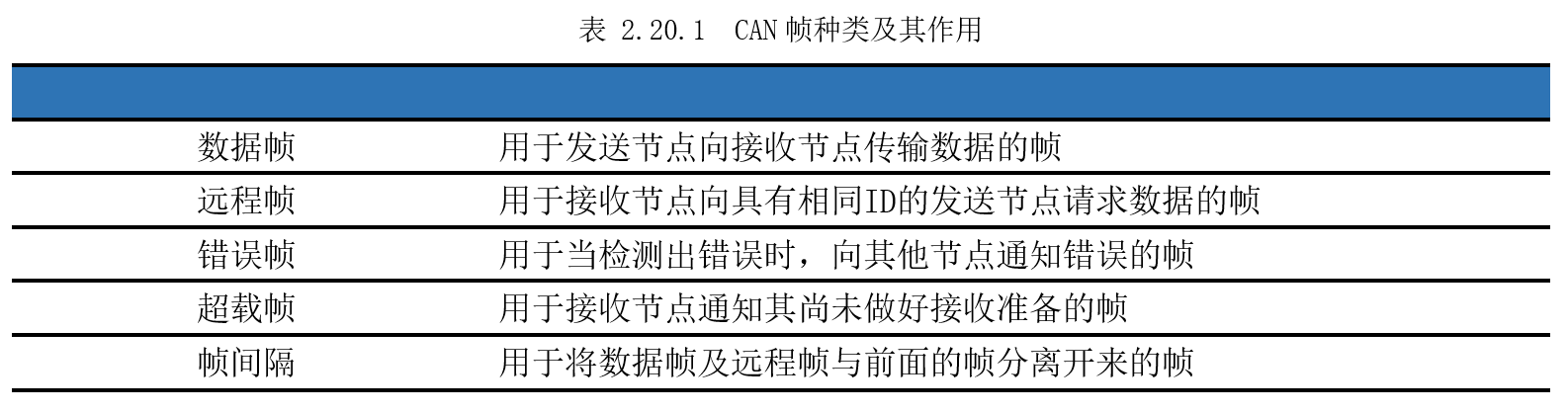 表 2.20.1 CAN帧种类及其作用

| | |
|---|---|
| 数据帧 | 用于发送节点向接收节点传输数据的帧 |
| 远程帧 | 用于接收节点向具有相同ID的发送节点请求数据的帧 |
| 错误帧 | 用于当检测出错误时，向其他节点通知错误的帧 |
| 超载帧 | 用于接收节点通知其尚未做好接收准备的帧 |
| 帧间隔 | 用于将数据帧及远程帧与前面的帧分离开来的帧 |